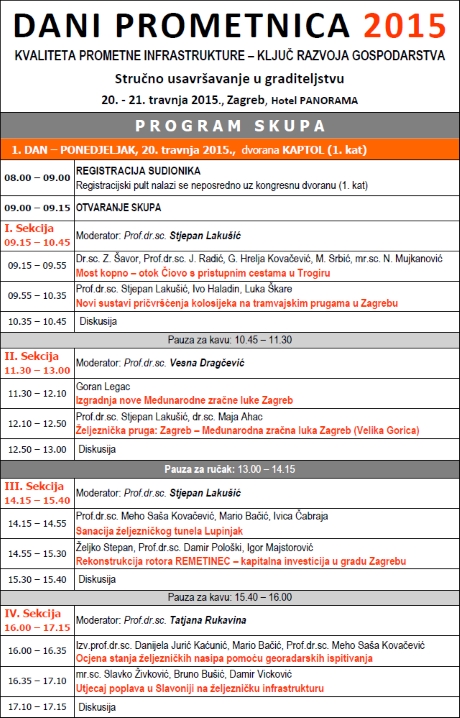 DANI PROMETNICA 2015

KVALITETA PROMETNE INFRASTRUKTURE – KLJUČ RAZVOJA GOSPODARSTVA

Stručno usavršavanje u graditeljstvu

20. - 21. travnja 2015., Zagreb, Hotel PANORAMA

PROGRAM SKUPA

1. DAN – PONEDJELJAK, 20. travnja 2015., dvorana KAPTOL (1. kat)

| | |
|---|---|
| 08.00 – 09.00 | REGISTRACIJA SUDIONIKA Registracijski pult nalazi se neposredno uz kongresnu dvoranu (1. kat) |
| 09.00 – 09.15 | OTVARANJE SKUPA |
| I. Sekcija 09.15 – 10.45 | Moderator: Prof.dr.sc. Stjepan Lakušić |
| 09.15 – 09.55 | Dr.sc. Z. Šavor, Prof.dr.sc. J. Radić, G. Hrelja Kovačević, M. Srbić, mr.sc. N. Mujkanović Most kopno – otok Čiovo s pristupnim cestama u Trogiru |
| 09.55 – 10.35 | Prof.dr.sc. Stjepan Lakušić, Ivo Haladin, Luka Škare Novi sustavi pričvršćenja kolosijeka na tramvajskim prugama u Zagrebu |
| 10.35 – 10.45 | Diskusija |
| Pauza za kavu: 10.45 – 11.30 | |
| II. Sekcija 11.30 – 13.00 | Moderator: Prof.dr.sc. Vesna Dragčević |
| 11.30 – 12.10 | Goran Legac Izgradnja nove Međunarodne zračne luke Zagreb |
| 12.10 – 12.50 | Prof.dr.sc. Stjepan Lakušić, dr.sc. Maja Ahac Željeznička pruga: Zagreb – Međunarodna zračna luka Zagreb (Velika Gorica) |
| 12.50 – 13.00 | Diskusija |
| Pauza za ručak: 13.00 – 14.15 | |
| III. Sekcija 14.15 – 15.40 | Moderator: Prof.dr.sc. Stjepan Lakušić |
| 14.15 – 14.55 | Prof.dr.sc. Meho Saša Kovačević, Mario Bačić, Ivica Čabraja Sanacija željezničkog tunela Lupinjak |
| 14.55 – 15.30 | Željko Stepan, Prof.dr.sc. Damir Pološki, Igor Majstorović Rekonstrukcija rotora REMETINEC – kapitalna investicija u gradu Zagrebu |
| 15.30 – 15.40 | Diskusija |
| Pauza za kavu: 15.40 – 16.00 | |
| IV. Sekcija 16.00 – 17.15 | Moderator: Prof.dr.sc. Tatjana Rukavina |
| 16.00 – 16.35 | Izv.prof.dr.sc. Danijela Jurić Kaćunić, Mario Bačić, Prof.dr.sc. Meho Saša Kovačević Ocjena stanja željezničkih nasipa pomoću georadarskih ispitivanja |
| 16.35 – 17.10 | mr.sc. Slavko Živković, Bruno Bušić, Damir Vicković Utjecaj poplava u Slavoniji na željezničku infrastrukturu |
| 17.10 – 17.15 | Diskusija |